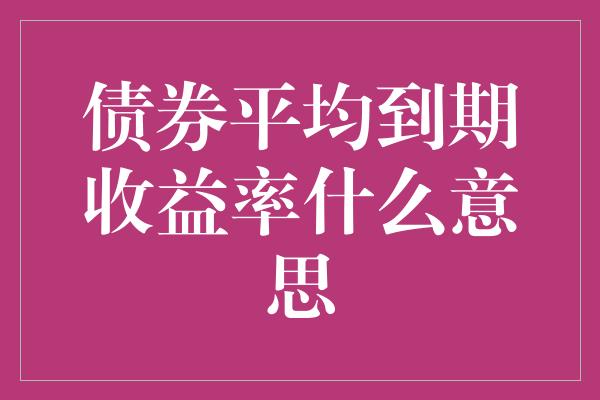 债券平均到期收益率什么意思